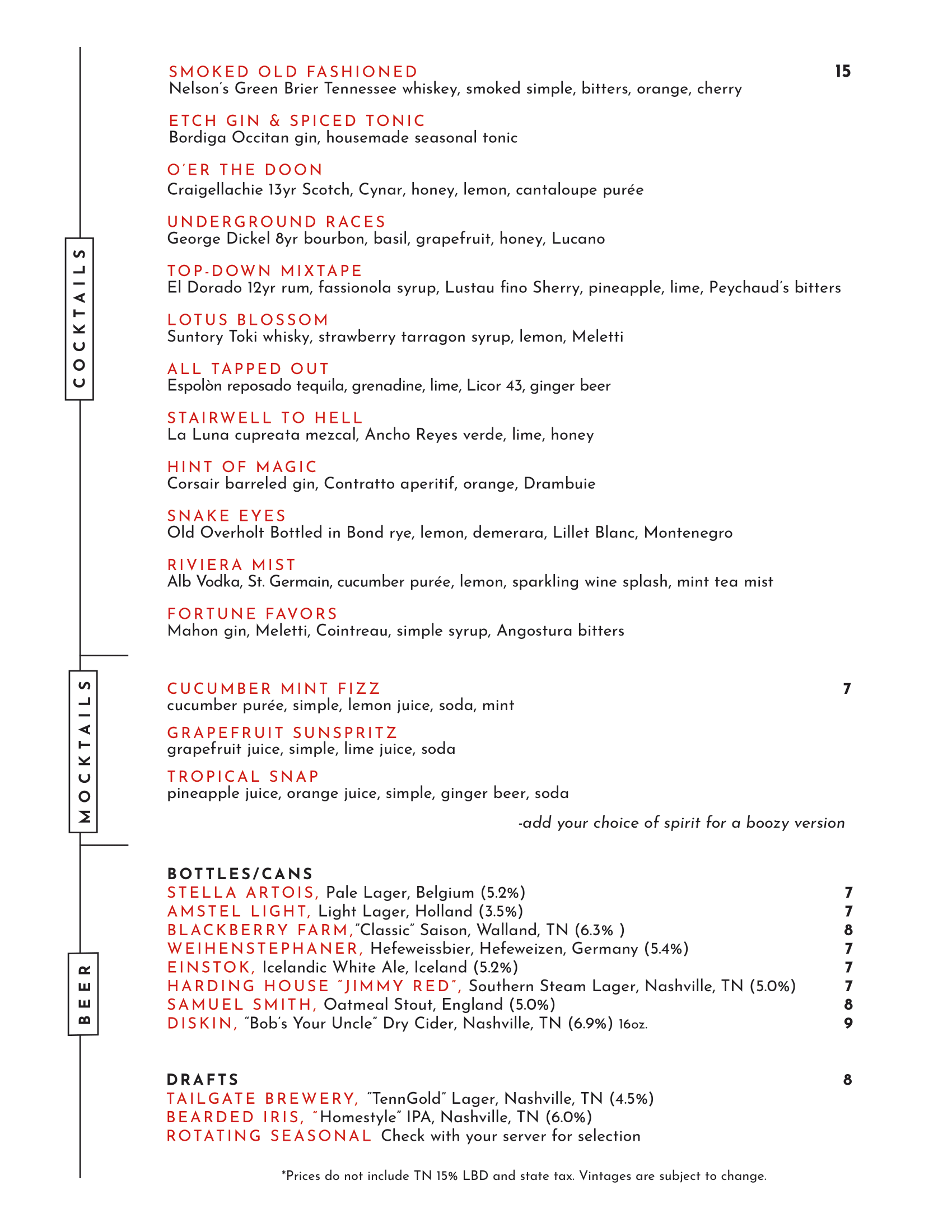 COCKTAILS

SMOKED OLD FASHIONED 15
Nelson's Green Brier Tennessee whiskey, smoked simple, bitters, orange, cherry

ETCH GIN & SPICED TONIC
Bordiga Occitan gin, housemade seasonal tonic

O'ER THE DOON
Craigellachie 13yr Scotch, Cynar, honey, lemon, cantaloupe purée

UNDERGROUND RACES
George Dickel 8yr bourbon, basil, grapefruit, honey, Lucano

TOP-DOWN MIXTAPE
El Dorado 12yr rum, fassionola syrup, Lustau fino Sherry, pineapple, lime, Peychaud's bitters

LOTUS BLOSSOM
Suntory Toki whisky, strawberry tarragon syrup, lemon, Meletti

ALL TAPPED OUT
Espolòn reposado tequila, grenadine, lime, Licor 43, ginger beer

STAIRWELL TO HELL
La Luna cupreata mezcal, Ancho Reyes verde, lime, honey

HINT OF MAGIC
Corsair barreled gin, Contratto aperitif, orange, Drambuie

SNAKE EYES
Old Overholt Bottled in Bond rye, lemon, demerara, Lillet Blanc, Montenegro

RIVIERA MIST
Alb Vodka, St. Germain, cucumber purée, lemon, sparkling wine splash, mint tea mist

FORTUNE FAVORS
Mahon gin, Meletti, Cointreau, simple syrup, Angostura bitters

MOCKTAILS

CUCUMBER MINT FIZZ 7
cucumber purée, simple, lemon juice, soda, mint

GRAPEFRUIT SUNSPRITZ
grapefruit juice, simple, lime juice, soda

TROPICAL SNAP
pineapple juice, orange juice, simple, ginger beer, soda

-add your choice of spirit for a boozy version

BEER

BOTTLES/CANS
STELLA ARTOIS, Pale Lager, Belgium (5.2%) 7
AMSTEL LIGHT, Light Lager, Holland (3.5%) 7
BLACKBERRY FARM,"Classic" Saison, Walland, TN (6.3% ) 8
WEIHENSTEPHANER, Hefeweissbier, Hefeweizen, Germany (5.4%) 7
EINSTOK, Icelandic White Ale, Iceland (5.2%) 7
HARDING HOUSE "JIMMY RED", Southern Steam Lager, Nashville, TN (5.0%) 7
SAMUEL SMITH, Oatmeal Stout, England (5.0%) 8
DISKIN, "Bob's Your Uncle" Dry Cider, Nashville, TN (6.9%) 16oz. 9

DRAFTS 8
TAILGATE BREWERY, "TennGold" Lager, Nashville, TN (4.5%)
BEARDED IRIS, "Homestyle" IPA, Nashville, TN (6.0%)
ROTATING SEASONAL Check with your server for selection

*Prices do not include TN 15% LBD and state tax. Vintages are subject to change.